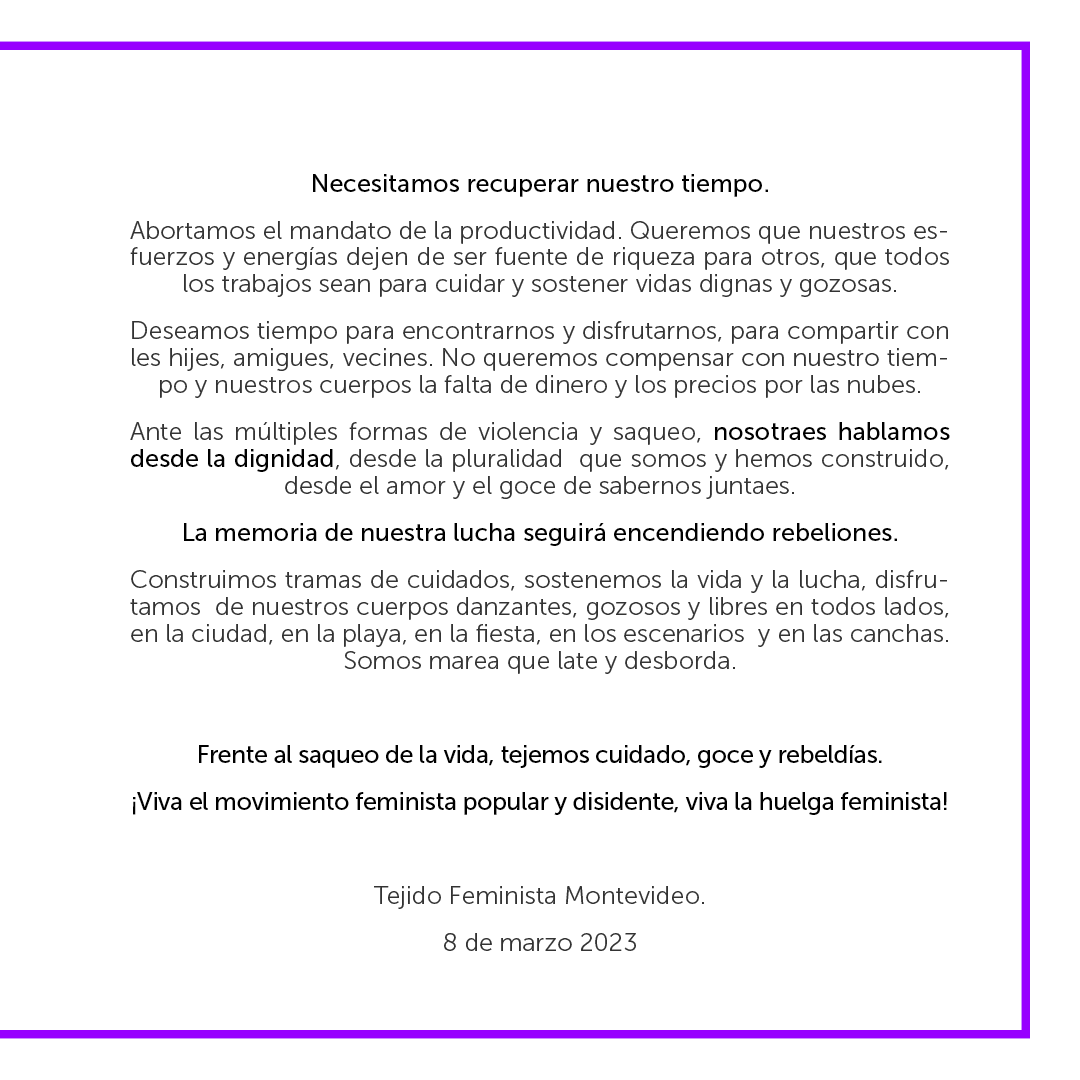 Necesitamos recuperar nuestro tiempo.

Abortamos el mandato de la productividad. Queremos que nuestros esfuerzos y energías dejen de ser fuente de riqueza para otros, que todos los trabajos sean para cuidar y sostener vidas dignas y gozosas.

Deseamos tiempo para encontrarnos y disfrutarnos, para compartir con les hijes, amigues, vecines. No queremos compensar con nuestro tiempo y nuestros cuerpos la falta de dinero y los precios por las nubes.

Ante las múltiples formas de violencia y saqueo, nosotraes hablamos desde la dignidad, desde la pluralidad que somos y hemos construido, desde el amor y el goce de sabernos juntaes.

La memoria de nuestra lucha seguirá encendiendo rebeliones.

Construimos tramas de cuidados, sostenemos la vida y la lucha, disfrutamos de nuestros cuerpos danzantes, gozosos y libres en todos lados, en la ciudad, en la playa, en la fiesta, en los escenarios y en las canchas. Somos marea que late y desborda.

Frente al saqueo de la vida, tejemos cuidado, goce y rebeldías.

¡Viva el movimiento feminista popular y disidente, viva la huelga feminista!

Tejido Feminista Montevideo.

8 de marzo 2023